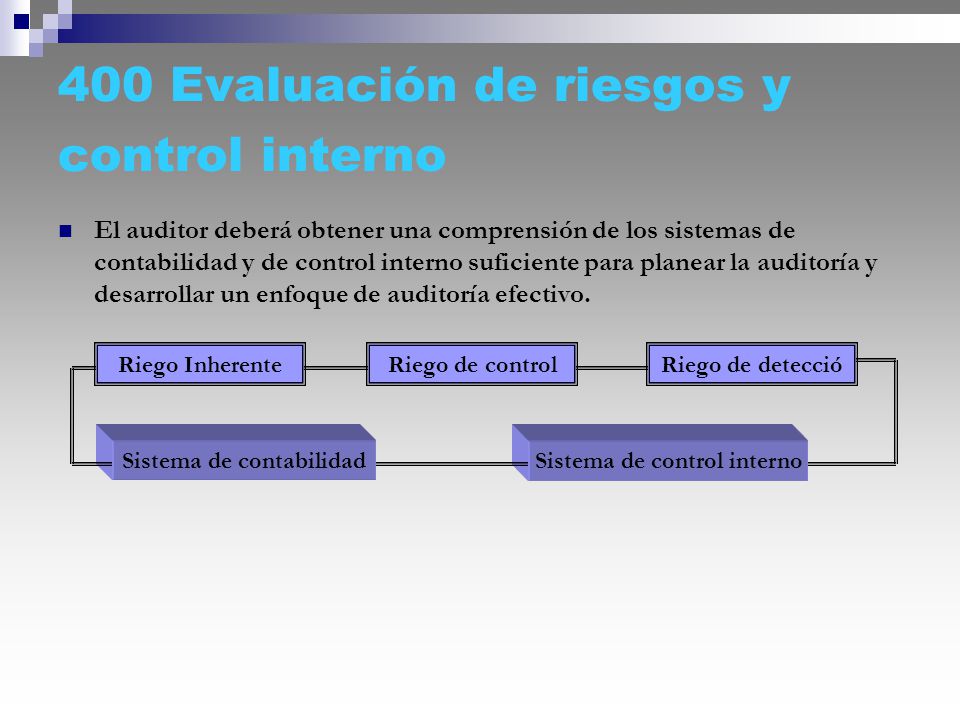 400 Evaluación de riesgos y control interno

El auditor deberá obtener una comprensión de los sistemas de contabilidad y de control interno suficiente para planear la auditoría y desarrollar un enfoque de auditoría efectivo.

Riego Inherente

Riego de control

Riego de detecció

Sistema de contabilidad

Sistema de control interno